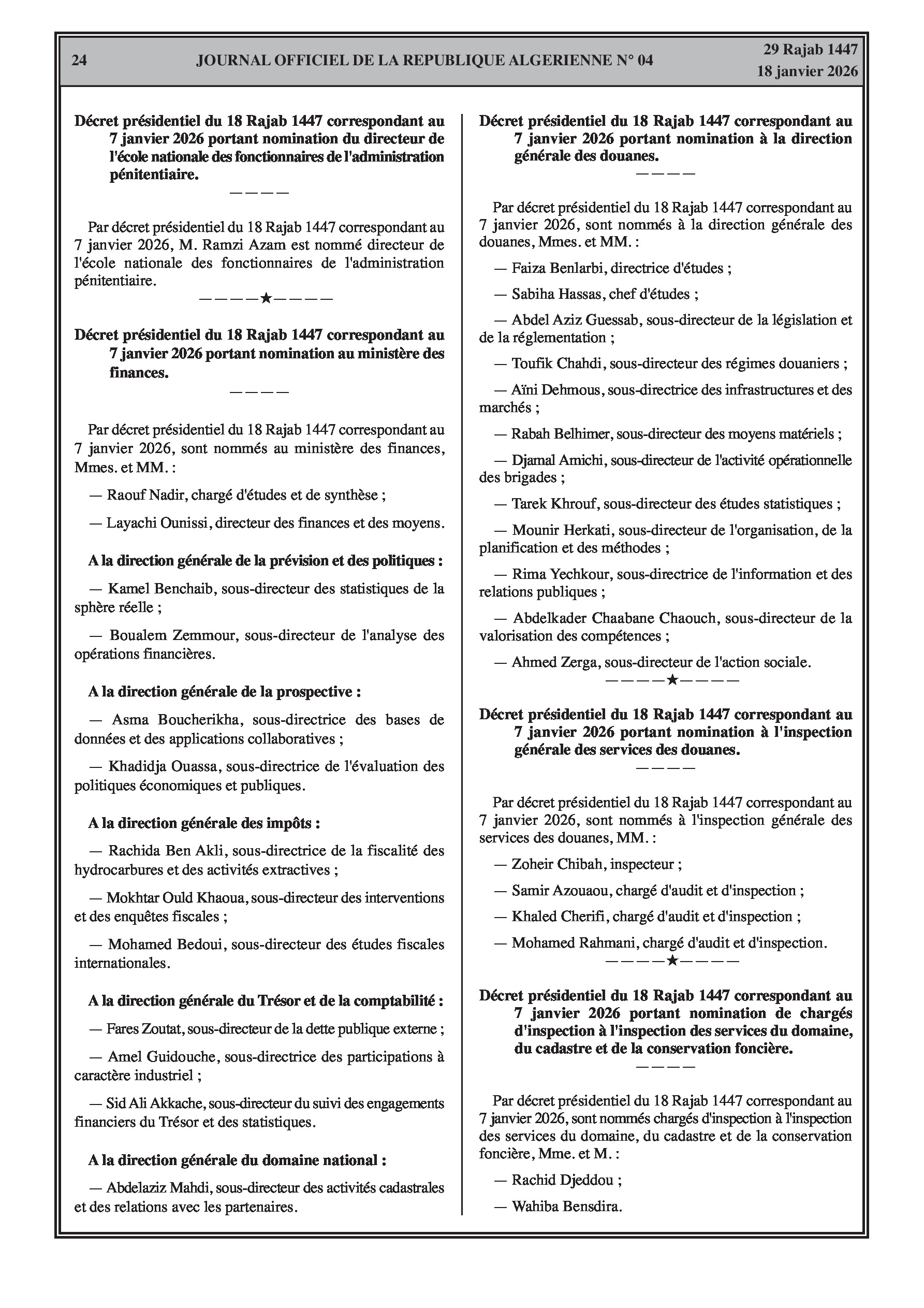 24 JOURNAL OFFICIEL DE LA REPUBLIQUE ALGERIENNE N° 04 29 Rajab 1447
18 janvier 2026

Décret présidentiel du 18 Rajab 1447 correspondant au 7 janvier 2026 portant nomination du directeur de l'école nationale des fonctionnaires de l'administration pénitentiaire.

————

Par décret présidentiel du 18 Rajab 1447 correspondant au 7 janvier 2026, M. Ramzi Azam est nommé directeur de l'école nationale des fonctionnaires de l'administration pénitentiaire.

————★————

Décret présidentiel du 18 Rajab 1447 correspondant au 7 janvier 2026 portant nomination au ministère des finances.

————

Par décret présidentiel du 18 Rajab 1447 correspondant au 7 janvier 2026, sont nommés au ministère des finances, Mmes. et MM. :

— Raouf Nadir, chargé d'études et de synthèse ;

— Layachi Ounissi, directeur des finances et des moyens.

A la direction générale de la prévision et des politiques :

— Kamel Benchaib, sous-directeur des statistiques de la sphère réelle ;

— Boualem Zemmour, sous-directeur de l'analyse des opérations financières.

A la direction générale de la prospective :

— Asma Boucherikha, sous-directrice des bases de données et des applications collaboratives ;

— Khadidja Ouassa, sous-directrice de l'évaluation des politiques économiques et publiques.

A la direction générale des impôts :

— Rachida Ben Akli, sous-directrice de la fiscalité des hydrocarbures et des activités extractives ;

— Mokhtar Ould Khaoua, sous-directeur des interventions et des enquêtes fiscales ;

— Mohamed Bedoui, sous-directeur des études fiscales internationales.

A la direction générale du Trésor et de la comptabilité :

— Fares Zoutat, sous-directeur de la dette publique externe ;

— Amel Guidouche, sous-directrice des participations à caractère industriel ;

— Sid Ali Akkache, sous-directeur du suivi des engagements financiers du Trésor et des statistiques.

A la direction générale du domaine national :

— Abdelaziz Mahdi, sous-directeur des activités cadastrales et des relations avec les partenaires.

Décret présidentiel du 18 Rajab 1447 correspondant au 7 janvier 2026 portant nomination à la direction générale des douanes.

————

Par décret présidentiel du 18 Rajab 1447 correspondant au 7 janvier 2026, sont nommés à la direction générale des douanes, Mmes. et MM. :

— Faiza Benlarbi, directrice d'études ;

— Sabiha Hassas, chef d'études ;

— Abdel Aziz Guessab, sous-directeur de la législation et de la réglementation ;

— Toufik Chahdi, sous-directeur des régimes douaniers ;

— Aïni Dehmous, sous-directrice des infrastructures et des marchés ;

— Rabah Belhimer, sous-directeur des moyens matériels ;

— Djamal Amichi, sous-directeur de l'activité opérationnelle des brigades ;

— Tarek Khrouf, sous-directeur des études statistiques ;

— Mounir Herkati, sous-directeur de l'organisation, de la planification et des méthodes ;

— Rima Yechkour, sous-directrice de l'information et des relations publiques ;

— Abdelkader Chaabane Chaouch, sous-directeur de la valorisation des compétences ;

— Ahmed Zerga, sous-directeur de l'action sociale.

————★————

Décret présidentiel du 18 Rajab 1447 correspondant au 7 janvier 2026 portant nomination à l'inspection générale des services des douanes.

————

Par décret présidentiel du 18 Rajab 1447 correspondant au 7 janvier 2026, sont nommés à l'inspection générale des services des douanes, MM. :

— Zoheir Chibah, inspecteur ;

— Samir Azouaou, chargé d'audit et d'inspection ;

— Khaled Cherifi, chargé d'audit et d'inspection ;

— Mohamed Rahmani, chargé d'audit et d'inspection.

————★————

Décret présidentiel du 18 Rajab 1447 correspondant au 7 janvier 2026 portant nomination de chargés d'inspection à l'inspection des services du domaine, du cadastre et de la conservation foncière.

————

Par décret présidentiel du 18 Rajab 1447 correspondant au 7 janvier 2026, sont nommés chargés d'inspection à l'inspection des services du domaine, du cadastre et de la conservation foncière, Mme. et M. :

— Rachid Djeddou ;

— Wahiba Bensdira.